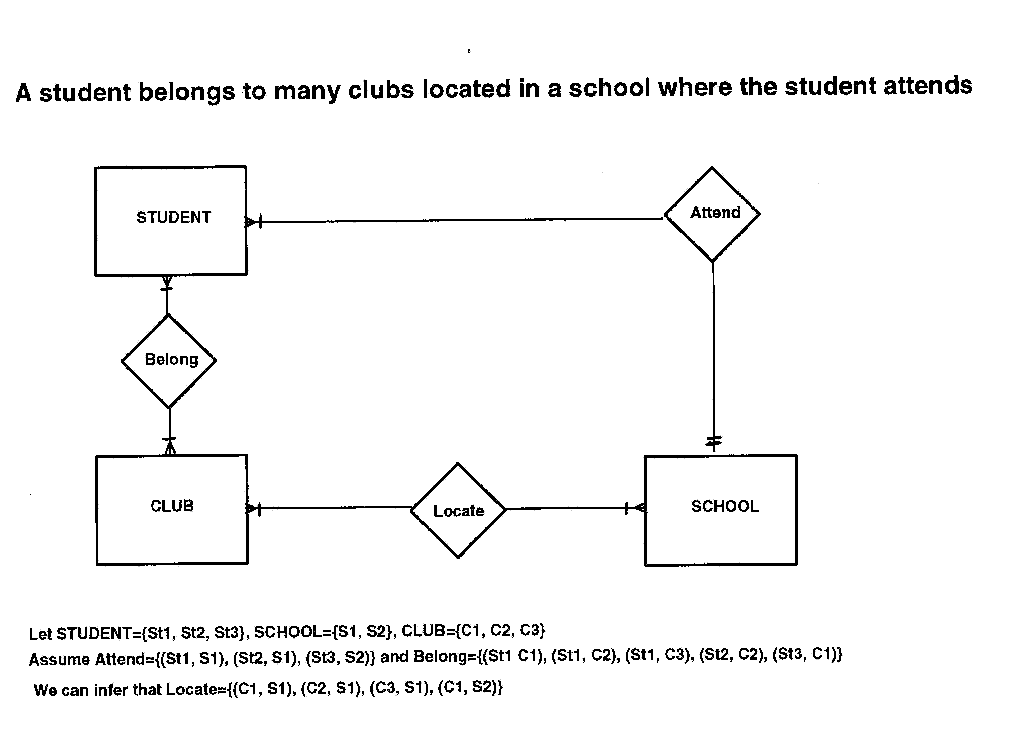 A student belongs to many clubs located in a school where the student attends

STUDENT

Attend

Belong

CLUB

Locate

SCHOOL

Let STUDENT={St1, St2, St3}, SCHOOL={S1, S2}, CLUB={C1, C2, C3}
Assume Attend={(St1, S1), (St2, S1), (St3, S2)} and Belong={(St1 C1), (St1, C2), (St1, C3), (St2, C2), (St3, C1)}
We can infer that Locate={(C1, S1), (C2, S1), (C3, S1), (C1, S2)}